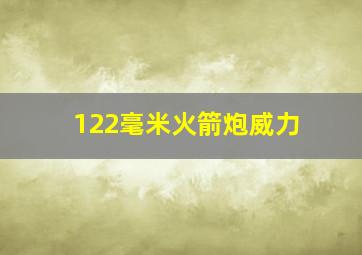 122毫米火箭炮威力